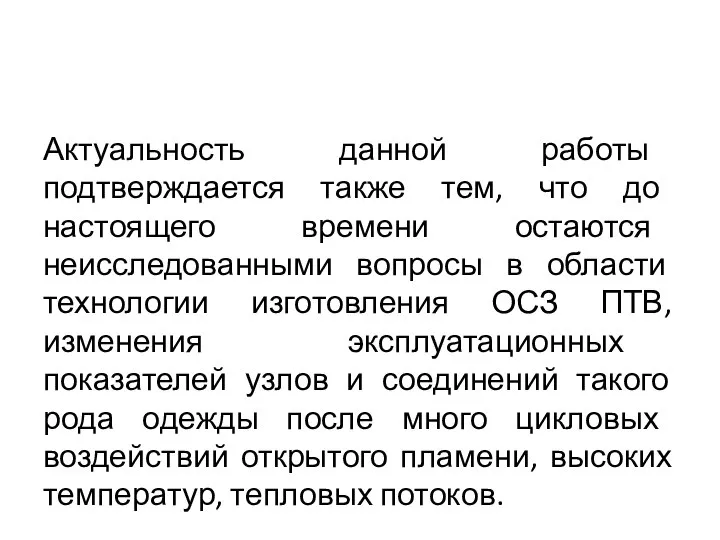 Актуальность данной работы подтверждается также тем, что до настоящего времени остаются неисследованными вопросы в области технологии изготовления ОСЗ ПТВ, изменения эксплуатационных показателей узлов и соединений такого рода одежды после много цикловых воздействий открытого пламени, высоких температур, тепловых потоков.